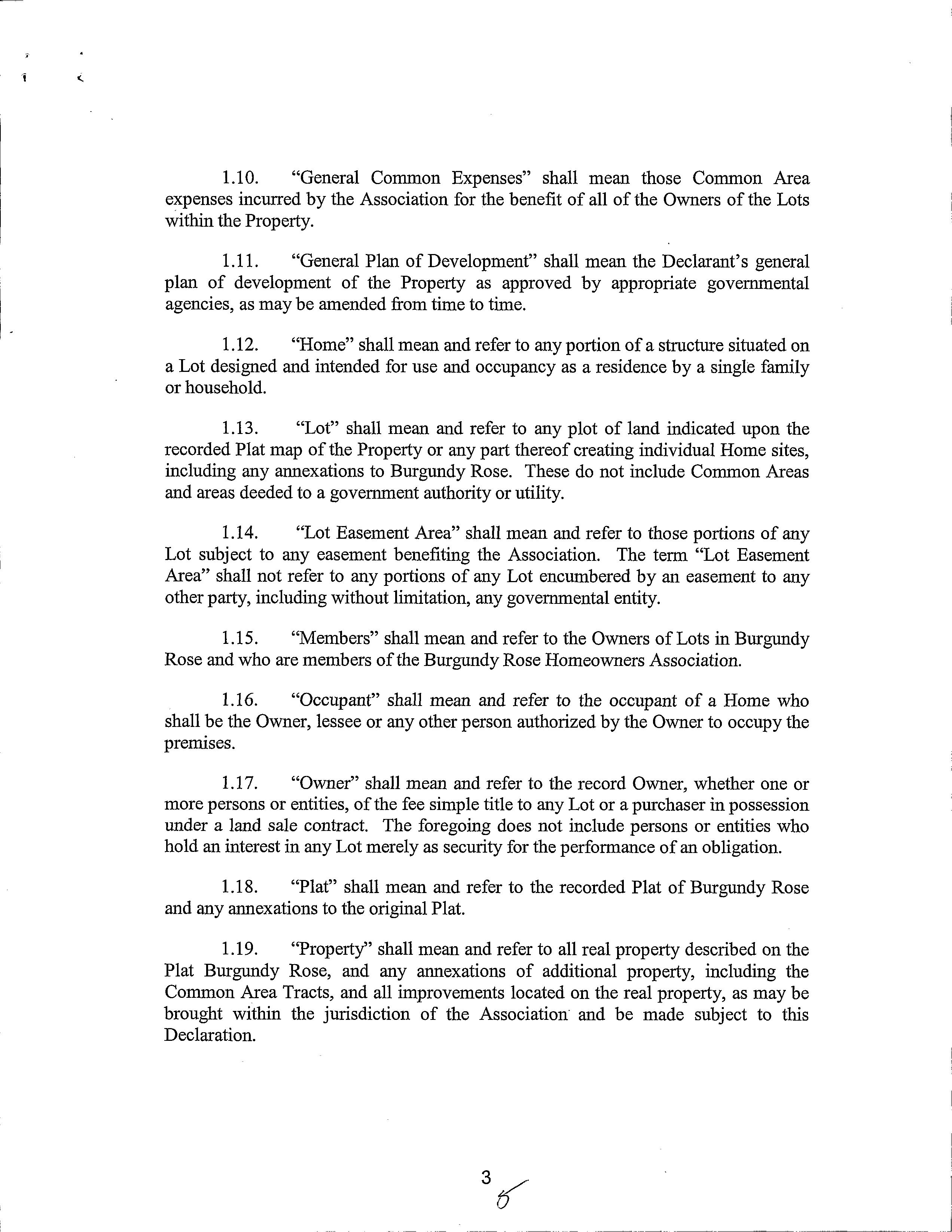 1.10. "General Common Expenses" shall mean those Common Area expenses incurred by the Association for the benefit of all of the Owners of the Lots within the Property.

1.11. "General Plan of Development" shall mean the Declarant's general plan of development of the Property as approved by appropriate governmental agencies, as may be amended from time to time.

1.12. "Home" shall mean and refer to any portion of a structure situated on a Lot designed and intended for use and occupancy as a residence by a single family or household.

1.13. "Lot" shall mean and refer to any plot of land indicated upon the recorded Plat map of the Property or any part thereof creating individual Home sites, including any annexations to Burgundy Rose. These do not include Common Areas and areas deeded to a government authority or utility.

1.14. "Lot Easement Area" shall mean and refer to those portions of any Lot subject to any easement benefiting the Association. The term "Lot Easement Area" shall not refer to any portions of any Lot encumbered by an easement to any other party, including without limitation, any governmental entity.

1.15. "Members" shall mean and refer to the Owners of Lots in Burgundy Rose and who are members of the Burgundy Rose Homeowners Association.

1.16. "Occupant" shall mean and refer to the occupant of a Home who shall be the Owner, lessee or any other person authorized by the Owner to occupy the premises.

1.17. "Owner" shall mean and refer to the record Owner, whether one or more persons or entities, of the fee simple title to any Lot or a purchaser in possession under a land sale contract. The foregoing does not include persons or entities who hold an interest in any Lot merely as security for the performance of an obligation.

1.18. "Plat" shall mean and refer to the recorded Plat of Burgundy Rose and any annexations to the original Plat.

1.19. "Property" shall mean and refer to all real property described on the Plat Burgundy Rose, and any annexations of additional property, including the Common Area Tracts, and all improvements located on the real property, as may be brought within the jurisdiction of the Association and be made subject to this Declaration.

3
5